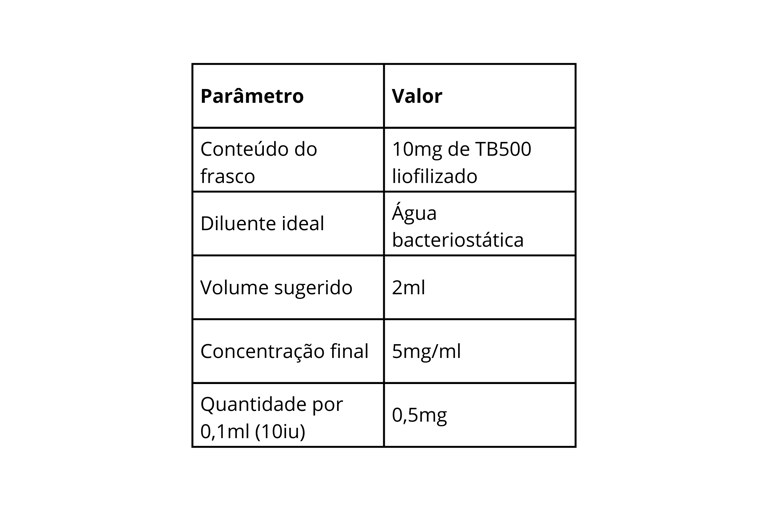 | Parâmetro | Valor |
|---|---|
| Conteúdo do frasco | 10mg de TB500 liofilizado |
| Diluente ideal | Água bacteriostática |
| Volume sugerido | 2ml |
| Concentração final | 5mg/ml |
| Quantidade por 0,1ml (10iu) | 0,5mg |